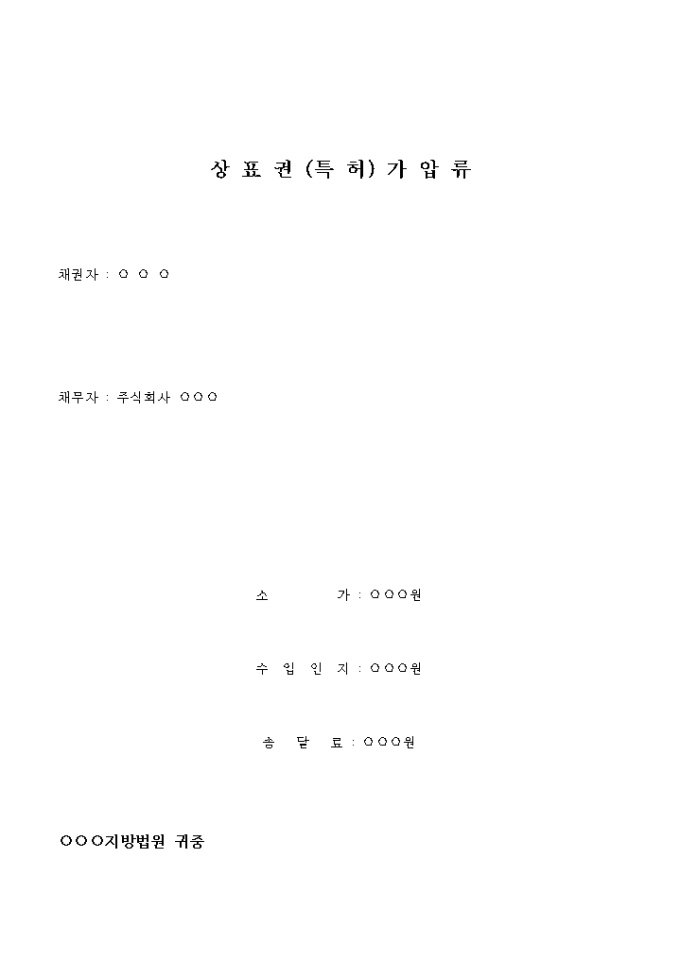 상 표 권 (특 허) 가 압 류

채권자 : ○ ○ ○

채무자 : 주식회사 ○○○

소 가 : ○○○원

수 입 인 지 : ○○○원

송 달 료 : ○○○원

○○○지방법원 귀중